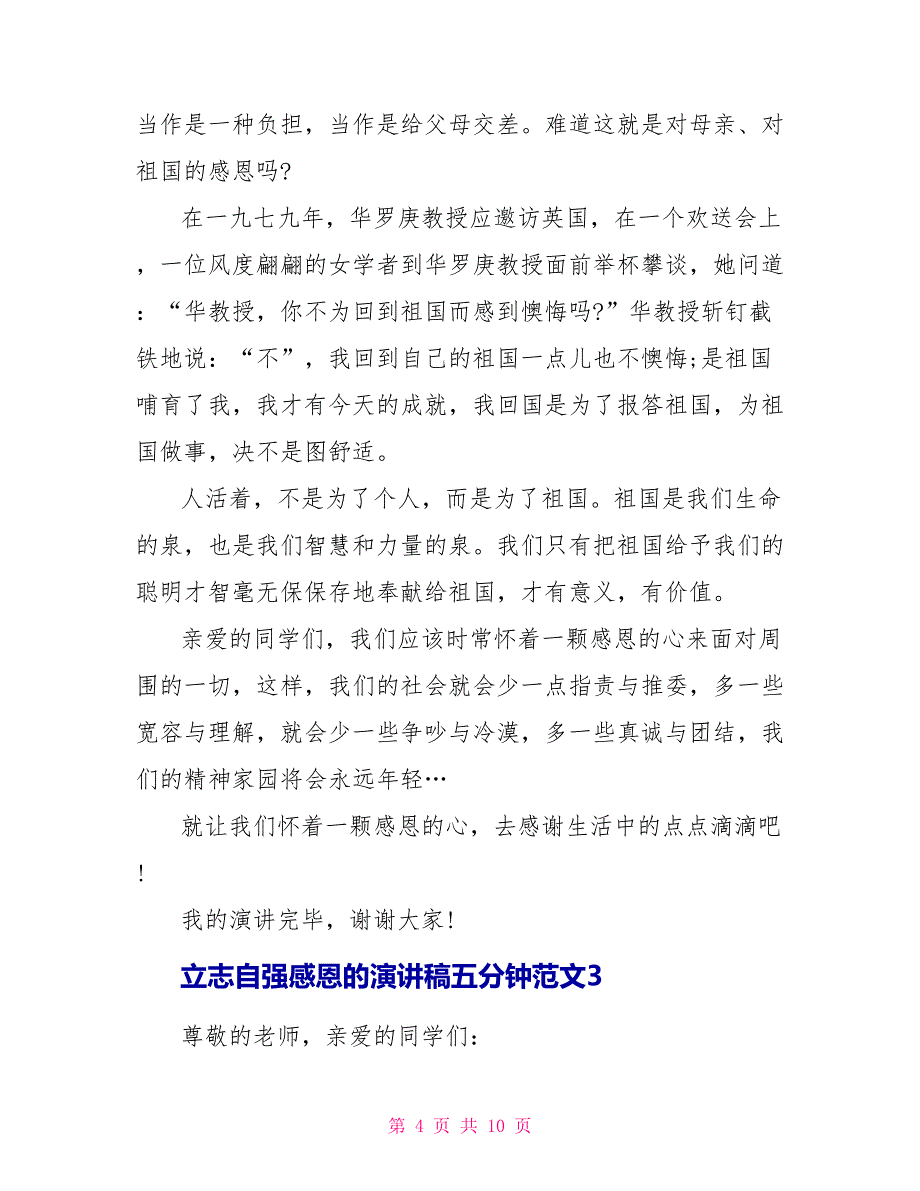 当作是一种负担，当作是给父母交差。难道这就是对母亲、对祖国的感恩吗?

在一九七九年，华罗庚教授应邀访英国，在一个欢送会上，一位风度翩翩的女学者到华罗庚教授面前举杯攀谈，她问道：“华教授，你不为回到祖国而感到懊悔吗?”华教授斩钉截铁地说：“不”，我回到自己的祖国一点儿也不懊悔;是祖国哺育了我，我才有今天的成就，我回国是为了报答祖国，为祖国做事，决不是图舒适。

人活着，不是为了个人，而是为了祖国。祖国是我们生命的泉，也是我们智慧和力量的泉。我们只有把祖国给予我们的聪明才智毫无保保存地奉献给祖国，才有意义，有价值。

亲爱的同学们，我们应该时常怀着一颗感恩的心来面对周围的一切，这样，我们的社会就会少一点指责与推委，多一些宽容与理解，就会少一些争吵与冷漠，多一些真诚与团结，我们的精神家园将会永远年轻…

就让我们怀着一颗感恩的心，去感谢生活中的点点滴滴吧!

我的演讲完毕，谢谢大家!

立志自强感恩的演讲稿五分钟范文3

尊敬的老师，亲爱的同学们:

第 4 页 共 10 页